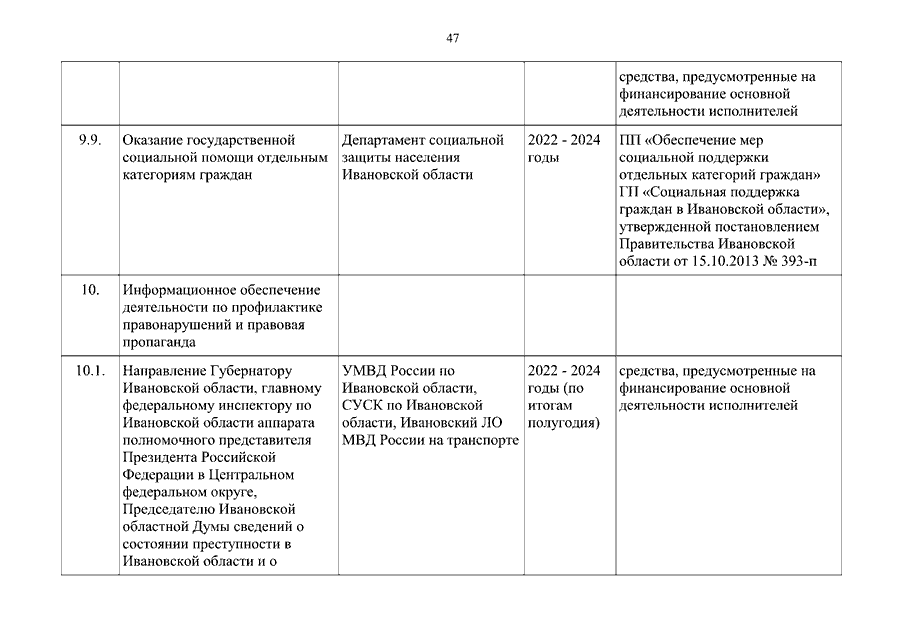 47

|  |  |  |  |  |
|---|---|---|---|---|
|  |  |  |  | средства, предусмотренные на финансирование основной деятельности исполнителей |
| 9.9. | Оказание государственной социальной помощи отдельным категориям граждан | Департамент социальной защиты населения Ивановской области | 2022 - 2024 годы | ПП «Обеспечение мер социальной поддержки отдельных категорий граждан» ГП «Социальная поддержка граждан в Ивановской области», утвержденной постановлением Правительства Ивановской области от 15.10.2013 № 393-п |
| 10. | Информационное обеспечение деятельности по профилактике правонарушений и правовая пропаганда |  |  |  |
| 10.1. | Направление Губернатору Ивановской области, главному федеральному инспектору по Ивановской области аппарата полномочного представителя Президента Российской Федерации в Центральном федеральном округе, Председателю Ивановской областной Думы сведений о состоянии преступности в Ивановской области и о | УМВД России по Ивановской области, СУСК по Ивановской области, Ивановский ЛО МВД России на транспорте | 2022 - 2024 годы (по итогам полугодия) | средства, предусмотренные на финансирование основной деятельности исполнителей |